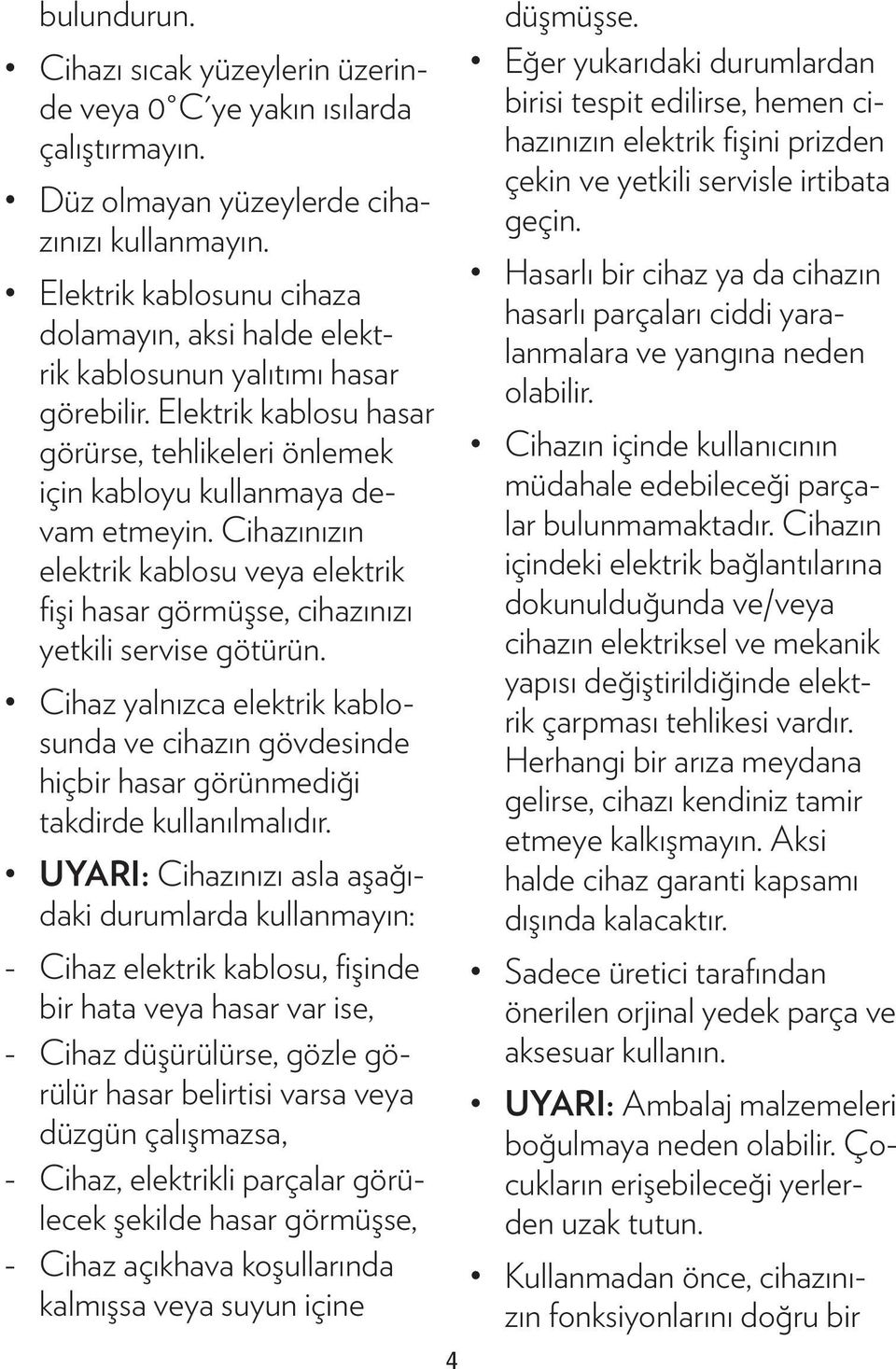 bulundurun.

• Cihazı sıcak yüzeylerin üzerinde veya 0°C'ye yakın ısılarda çalıştırmayın.

• Düz olmayan yüzeylerde cihazınızı kullanmayın.

• Elektrik kablosunu cihaza dolamayın, aksi halde elektrik kablosunun yalıtımı hasar görebilir. Elektrik kablosu hasar görürse, tehlikeleri önlemek için kabloyu kullanmaya devam etmeyin. Cihazınızın elektrik kablosu veya elektrik fişi hasar görmüşse, cihazınızı yetkili servise götürün.

• Cihaz yalnızca elektrik kablosunda ve cihazın gövdesinde hiçbir hasar görünmediği takdirde kullanılmalıdır.

• UYARI: Cihazınızı asla aşağıdaki durumlarda kullanmayın:

- Cihaz elektrik kablosu, fişinde bir hata veya hasar var ise,

- Cihaz düşürülürse, gözle görülür hasar belirtisi varsa veya düzgün çalışmazsa,

- Cihaz, elektrikli parçalar görülecek şekilde hasar görmüşse,

- Cihaz açıkhava koşullarında kalmışsa veya suyun içine düşmüşse.

• Eğer yukarıdaki durumlardan birisi tespit edilirse, hemen cihazınızın elektrik fişini prizden çekin ve yetkili servisle irtibata geçin.

• Hasarlı bir cihaz ya da cihazın hasarlı parçaları ciddi yaralanmalara ve yangına neden olabilir.

• Cihazın içinde kullanıcının müdahale edebileceği parçalar bulunmamaktadır. Cihazın içindeki elektrik bağlantılarına dokunulduğunda ve/veya cihazın elektriksel ve mekanik yapısı değiştirildiğinde elektrik çarpması tehlikesi vardır. Herhangi bir arıza meydana gelirse, cihazı kendiniz tamir etmeye kalkışmayın. Aksi halde cihaz garanti kapsamı dışında kalacaktır.

• Sadece üretici tarafından önerilen orjinal yedek parça ve aksesuar kullanın.

• UYARI: Ambalaj malzemeleri boğulmaya neden olabilir. Çocukların erişebileceği yerlerden uzak tutun.

• Kullanmadan önce, cihazınızın fonksiyonlarını doğru bir

4